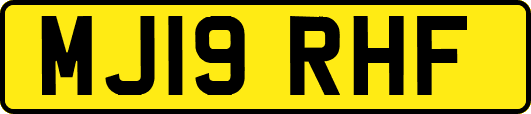 MJ19 RHF